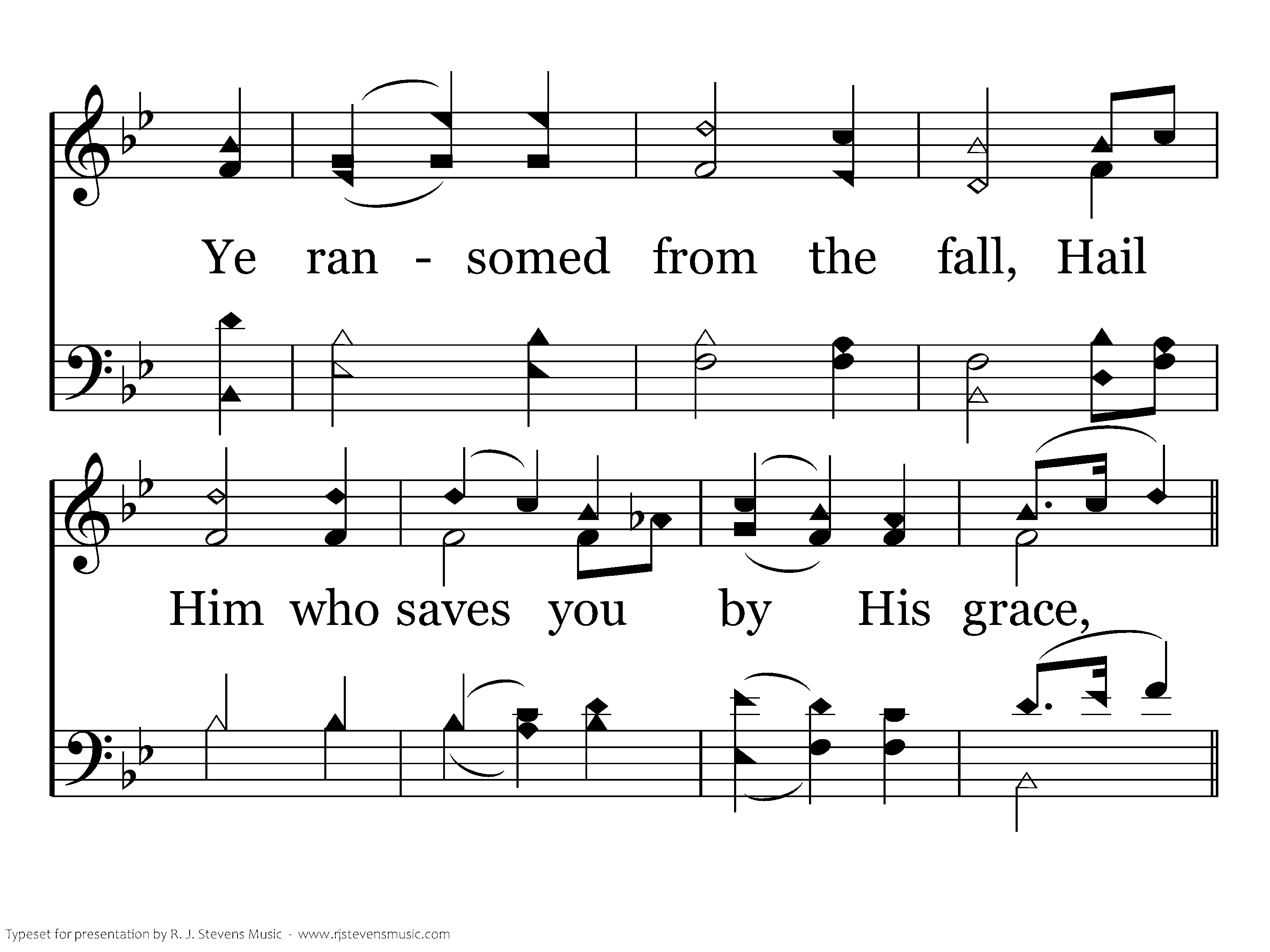 Ye ran - somed from the fall, Hail

Him who saves you by His grace,

Typeset for presentation by R. J. Stevens Music - www.rjstevensmusic.com